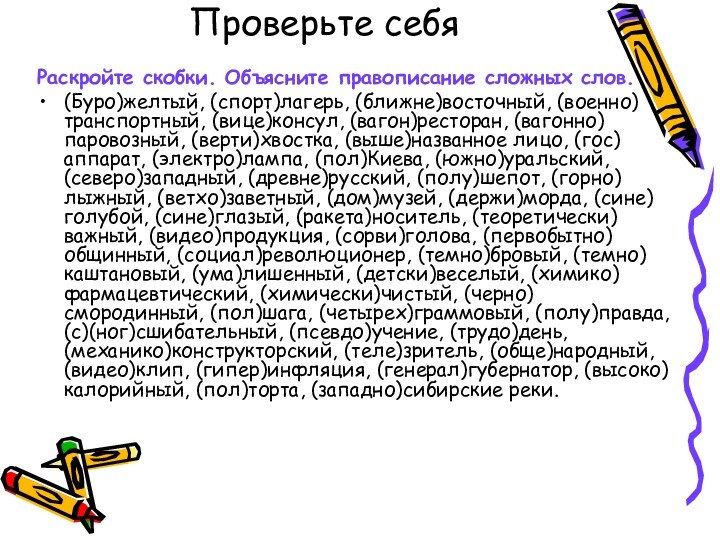 Проверьте себя

Раскройте скобки. Объясните правописание сложных слов.

• (Буро)желтый, (спорт)лагерь, (ближне)восточный, (военно) транспортный, (вице)консул, (вагон)ресторан, (вагонно) паровозный, (верти)хвостка, (выше)названное лицо, (гос) аппарат, (электро)лампа, (пол)Киева, (южно)уральский, (северо)западный, (древне)русский, (полу)шепот, (горно) лыжный, (ветхо)заветный, (дом)музей, (держи)морда, (сине) голубой, (сине)глазый, (ракета)носитель, (теоретически) важный, (видео)продукция, (сорви)голова, (первобытно) общинный, (социал)революционер, (темно)бровый, (темно) каштановый, (ума)лишенный, (детски)веселый, (химико) фармацевтический, (химически)чистый, (черно) смородинный, (пол)шага, (четырех)граммовый, (полу)правда, (с)(ног)сшибательный, (псевдо)учение, (трудо)день, (механико)конструкторский, (теле)зритель, (обще)народный, (видео)клип, (гипер)инфляция, (генерал)губернатор, (высоко) калорийный, (пол)торта, (западно)сибирские реки.